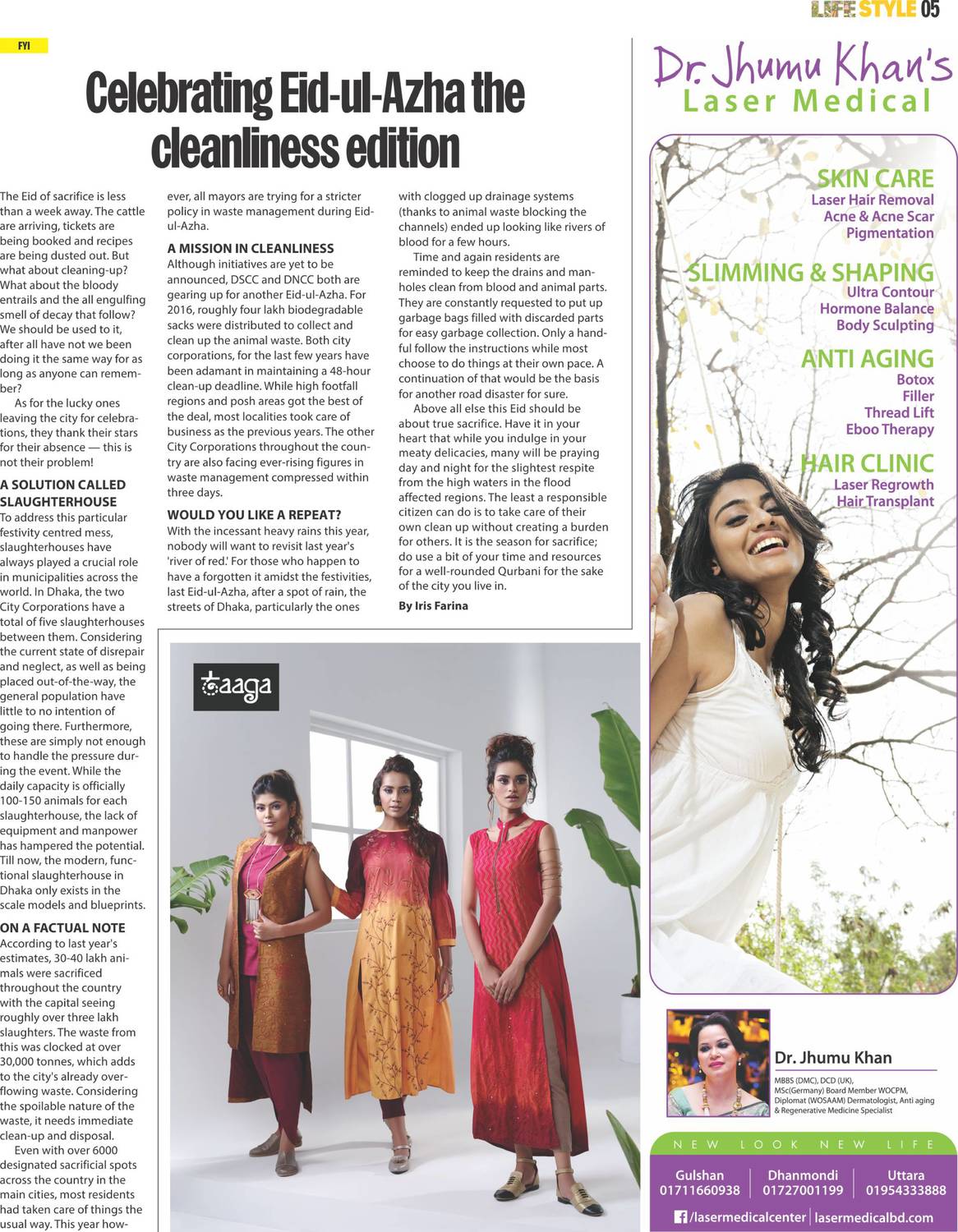 LIFE STYLE 05

FYI

Celebrating Eid-ul-Azha the cleanliness edition

The Eid of sacrifice is less than a week away. The cattle are arriving, tickets are being booked and recipes are being dusted out. But what about cleaning-up? What about the bloody entrails and the all engulfing smell of decay that follow? We should be used to it, after all have not we been doing it the same way for as long as anyone can remember?

As for the lucky ones leaving the city for celebrations, they thank their stars for their absence — this is not their problem!

A SOLUTION CALLED SLAUGHTERHOUSE

To address this particular festivity centred mess, slaughterhouses have always played a crucial role in municipalities across the world. In Dhaka, the two City Corporations have a total of five slaughterhouses between them. Considering the current state of disrepair and neglect, as well as being placed out-of-the-way, the general population have little to no intention of going there. Furthermore, these are simply not enough to handle the pressure during the event. While the daily capacity is officially 100-150 animals for each slaughterhouse, the lack of equipment and manpower has hampered the potential. Till now, the modern, functional slaughterhouse in Dhaka only exists in the scale models and blueprints.

ON A FACTUAL NOTE

According to last year's estimates, 30-40 lakh animals were sacrificed throughout the country with the capital seeing roughly over three lakh slaughters. The waste from this was clocked at over 30,000 tonnes, which adds to the city's already overflowing waste. Considering the spoilable nature of the waste, it needs immediate clean-up and disposal.

Even with over 6000 designated sacrificial spots across the country in the main cities, most residents had taken care of things the usual way. This year however, all mayors are trying for a stricter policy in waste management during Eid-ul-Azha.

A MISSION IN CLEANLINESS

Although initiatives are yet to be announced, DSCC and DNCC both are gearing up for another Eid-ul-Azha. For 2016, roughly four lakh biodegradable sacks were distributed to collect and clean up the animal waste. Both city corporations, for the last few years have been adamant in maintaining a 48-hour clean-up deadline. While high footfall regions and posh areas got the best of the deal, most localities took care of business as the previous years. The other City Corporations throughout the country are also facing ever-rising figures in waste management compressed within three days.

WOULD YOU LIKE A REPEAT?

With the incessant heavy rains this year, nobody will want to revisit last year's 'river of red.' For those who happen to have a forgotten it amidst the festivities, last Eid-ul-Azha, after a spot of rain, the streets of Dhaka, particularly the ones with clogged up drainage systems (thanks to animal waste blocking the channels) ended up looking like rivers of blood for a few hours.

Time and again residents are reminded to keep the drains and manholes clean from blood and animal parts. They are constantly requested to put up garbage bags filled with discarded parts for easy garbage collection. Only a handful follow the instructions while most choose to do things at their own pace. A continuation of that would be the basis for another road disaster for sure.

Above all else this Eid should be about true sacrifice. Have it in your heart that while you indulge in your meaty delicacies, many will be praying day and night for the slightest respite from the high waters in the flood affected regions. The least a responsible citizen can do is to take care of their own clean up without creating a burden for others. It is the season for sacrifice; do use a bit of your time and resources for a well-rounded Qurbani for the sake of the city you live in.

By Iris Farina

taaga

Dr. Jhumu Khan's
Laser Medical

SKIN CARE
Laser Hair Removal
Acne & Acne Scar
Pigmentation

SLIMMING & SHAPING
Ultra Contour
Hormone Balance
Body Sculpting

ANTI AGING
Botox
Filler
Thread Lift
Eboo Therapy

HAIR CLINIC
Laser Regrowth
Hair Transplant

Dr. Jhumu Khan
MBBS (DMC), DCD (UK), MSc(Germany) Board Member WOCPM, Diplomat (WOSAAM) Dermatologist, Anti aging & Regenerative Medicine Specialist

NEW LOOK NEW LIFE

Gulshan
01711660938
Dhanmondi
01727001199
Uttara
01954333888

/lasermedicalcenter | lasermedicalbd.com